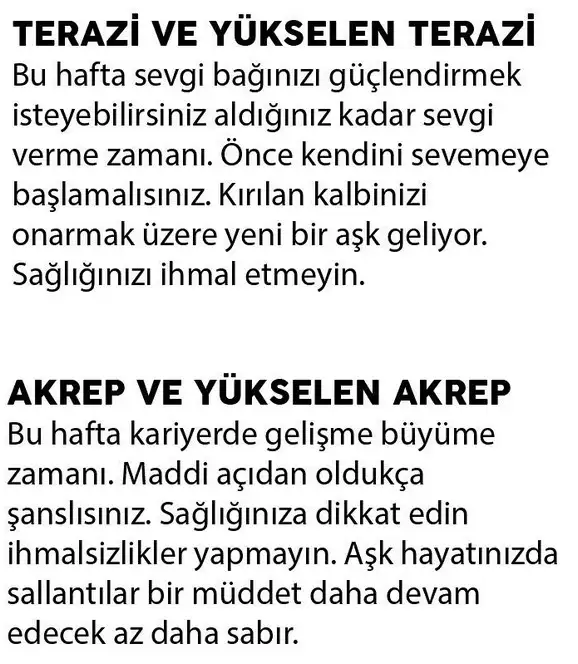 TERAZİ VE YÜKSELEN TERAZİ
Bu hafta sevgi bağınızı güçlendirmek isteyebilirsiniz aldığınız kadar sevgi verme zamanı. Önce kendini sevemeye başlamalısınız. Kırılan kalbinizi onarmak üzere yeni bir aşk geliyor. Sağlığınızı ihmal etmeyin.

AKREP VE YÜKSELEN AKREP
Bu hafta kariyerde gelişme büyüme zamanı. Maddi açıdan oldukça şanslısınız. Sağlığınıza dikkat edin ihmalsizlikler yapmayın. Aşk hayatınızda sallantılar bir müddet daha devam edecek az daha sabır.